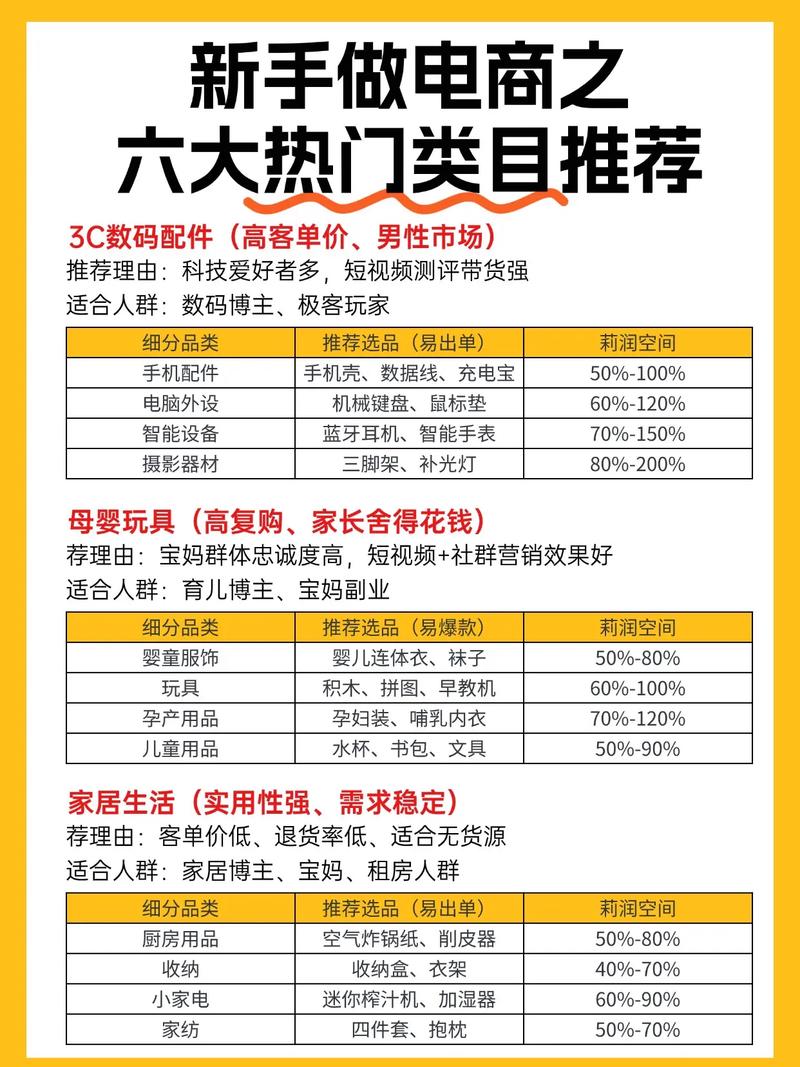 新手做电商之
六大热门类目推荐

3C数码配件（高客单价、男性市场）
推荐理由：科技爱好者多，短视频测评带货强
适合人群：数码博主、极客玩家

| 细分品类 | 推荐选品（易出单） | 莉润空间 |
|---|---|---|
| 手机配件 | 手机壳、数据线、充电宝 | 50%-100% |
| 电脑外设 | 机械键盘、鼠标垫 | 60%-120% |
| 智能设备 | 蓝牙耳机、智能手表 | 70%-150% |
| 摄影器材 | 三脚架、补光灯 | 80%-200% |

母婴玩具（高复购、家长舍得花钱）
荐理由：宝妈群体忠诚度高，短视频+社群营销效果好
适合人群：育儿博主、宝妈副业

| 细分品类 | 推荐选品（易爆款） | 莉润空间 |
|---|---|---|
| 婴童服饰 | 婴儿连体衣、袜子 | 50%-80% |
| 玩具 | 积木、拼图、早教机 | 60%-100% |
| 孕产用品 | 孕妇装、哺乳内衣 | 70%-120% |
| 儿童用品 | 水杯、书包、文具 | 50%-90% |

家居生活（实用性强、需求稳定）
荐理由：客单价低、退货率低、适合无货源
适合人群：家居博主、宝妈、租房人群

| 细分品类 | 推荐选品（易出单） | 莉润空间 |
|---|---|---|
| 厨房用品 | 空气炸锅纸、削皮器 | 50%-80% |
| 收纳 | 收纳盒、衣架 | 40%-70% |
| 小家电 | 迷你榨汁机、加湿器 | 60%-90% |
| 家纺 | 四件套、抱枕 | 50%-70% |